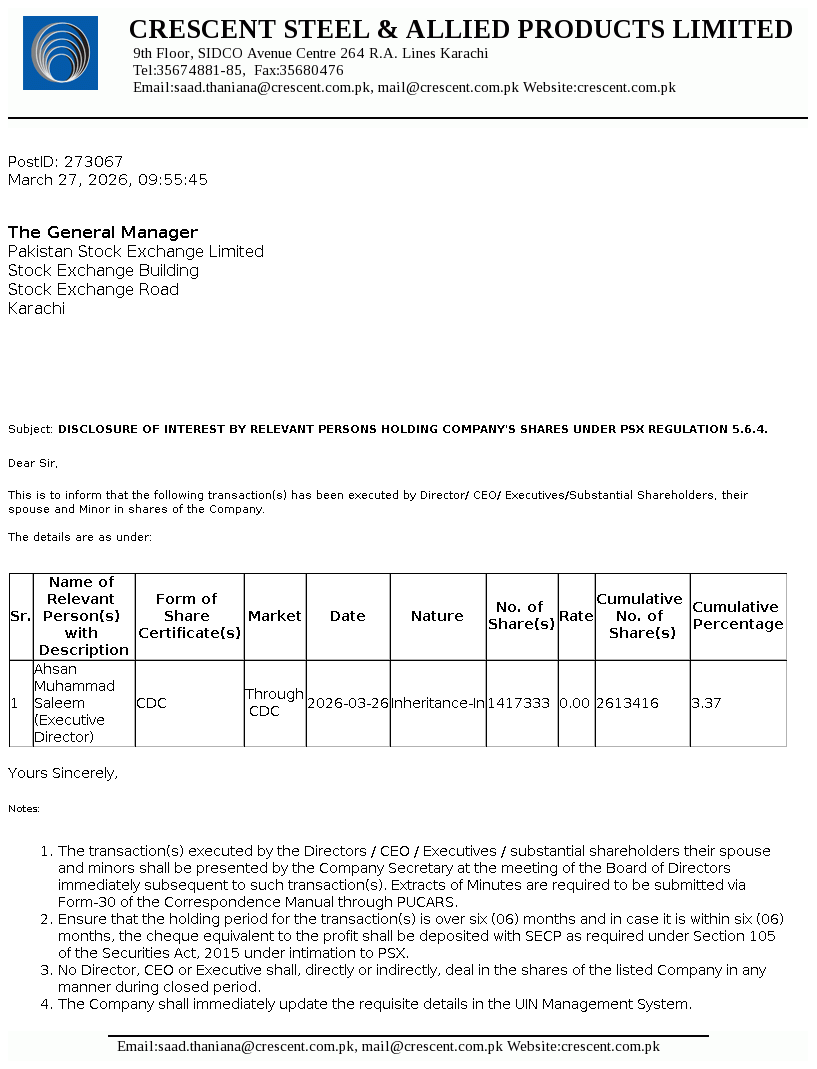 CRESCENT STEEL & ALLIED PRODUCTS LIMITED
9th Floor, SIDCO Avenue Centre 264 R.A. Lines Karachi
Tel:35674881-85, Fax:35680476
Email:saad.thaniana@crescent.com.pk, mail@crescent.com.pk Website:crescent.com.pk

PostID: 273067
March 27, 2026, 09:55:45

The General Manager
Pakistan Stock Exchange Limited
Stock Exchange Building
Stock Exchange Road
Karachi

Subject: DISCLOSURE OF INTEREST BY RELEVANT PERSONS HOLDING COMPANY'S SHARES UNDER PSX REGULATION 5.6.4.

Dear Sir,

This is to inform that the following transaction(s) has been executed by Director/ CEO/ Executives/Substantial Shareholders, their spouse and Minor in shares of the Company.

The details are as under:

| Sr. | Name of Relevant Person(s) with Description | Form of Share Certificate(s) | Market | Date | Nature | No. of Share(s) | Rate | Cumulative No. of Share(s) | Cumulative Percentage |
|---|---|---|---|---|---|---|---|---|---|
| 1 | Ahsan Muhammad Saleem (Executive Director) | CDC | Through CDC | 2026-03-26 | Inheritance-In | 1417333 | 0.00 | 2613416 | 3.37 |

Yours Sincerely,

Notes:

1. The transaction(s) executed by the Directors / CEO / Executives / substantial shareholders their spouse and minors shall be presented by the Company Secretary at the meeting of the Board of Directors immediately subsequent to such transaction(s). Extracts of Minutes are required to be submitted via Form-30 of the Correspondence Manual through PUCARS.
2. Ensure that the holding period for the transaction(s) is over six (06) months and in case it is within six (06) months, the cheque equivalent to the profit shall be deposited with SECP as required under Section 105 of the Securities Act, 2015 under intimation to PSX.
3. No Director, CEO or Executive shall, directly or indirectly, deal in the shares of the listed Company in any manner during closed period.
4. The Company shall immediately update the requisite details in the UIN Management System.

Email:saad.thaniana@crescent.com.pk, mail@crescent.com.pk Website:crescent.com.pk